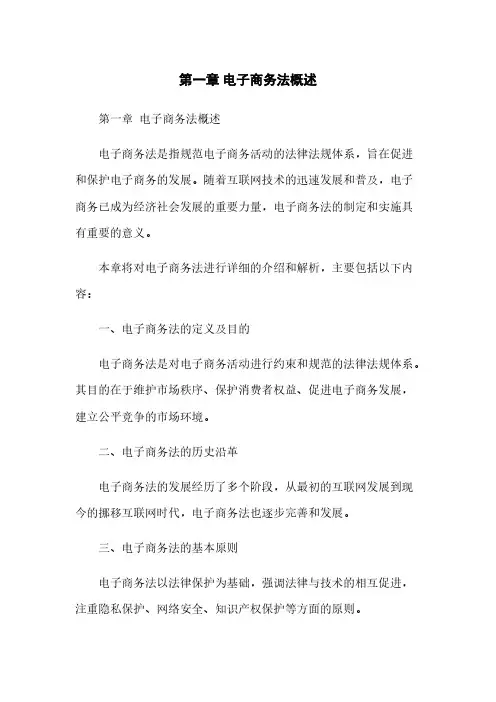 第一章 电子商务法概述

第一章 电子商务法概述

电子商务法是指规范电子商务活动的法律法规体系，旨在促进和保护电子商务的发展。随着互联网技术的迅速发展和普及，电子商务已成为经济社会发展的重要力量，电子商务法的制定和实施具有重要的意义。

本章将对电子商务法进行详细的介绍和解析，主要包括以下内容：

一、电子商务法的定义及目的

电子商务法是对电子商务活动进行约束和规范的法律法规体系。其目的在于维护市场秩序、保护消费者权益、促进电子商务发展，建立公平竞争的市场环境。

二、电子商务法的历史沿革

电子商务法的发展经历了多个阶段，从最初的互联网发展到现今的挪移互联网时代，电子商务法也逐步完善和发展。

三、电子商务法的基本原则

电子商务法以法律保护为基础，强调法律与技术的相互促进，注重隐私保护、网络安全、知识产权保护等方面的原则。